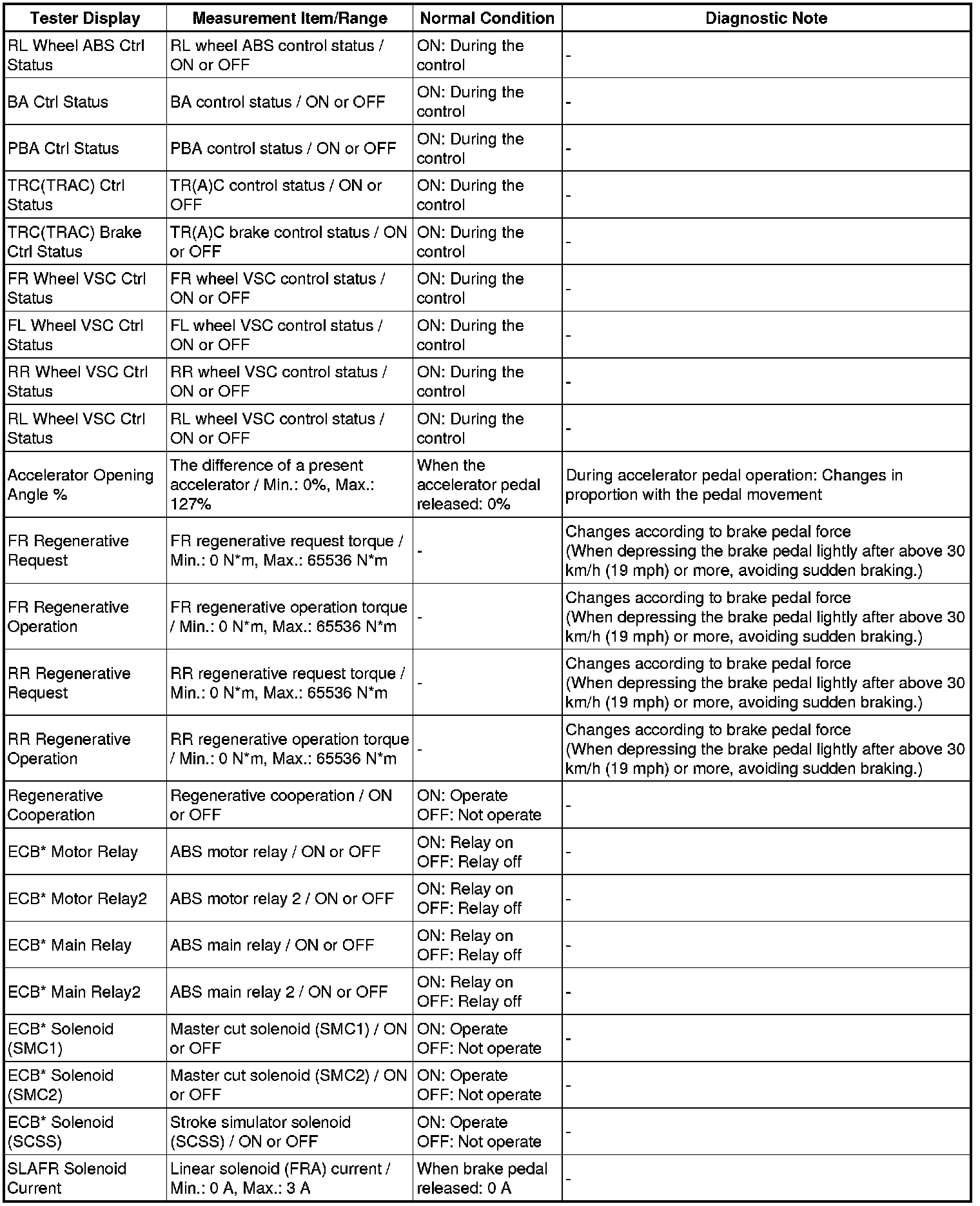 | Tester Display | Measurement Item/Range | Normal Condition | Diagnostic Note |
|---|---|---|---|
| RL Wheel ABS Ctrl Status | RL wheel ABS control status / ON or OFF | ON: During the control | - |
| BA Ctrl Status | BA control status / ON or OFF | ON: During the control | - |
| PBA Ctrl Status | PBA control status / ON or OFF | ON: During the control | - |
| TRC(TRAC) Ctrl Status | TR(A)C control status / ON or OFF | ON: During the control | - |
| TRC(TRAC) Brake Ctrl Status | TR(A)C brake control status / ON or OFF | ON: During the control | - |
| FR Wheel VSC Ctrl Status | FR wheel VSC control status / ON or OFF | ON: During the control | - |
| FL Wheel VSC Ctrl Status | FL wheel VSC control status / ON or OFF | ON: During the control | - |
| RR Wheel VSC Ctrl Status | RR wheel VSC control status / ON or OFF | ON: During the control | - |
| RL Wheel VSC Ctrl Status | RL wheel VSC control status / ON or OFF | ON: During the control | - |
| Accelerator Opening Angle % | The difference of a present accelerator / Min.: 0%, Max.: 127% | When the accelerator pedal released: 0% | During accelerator pedal operation: Changes in proportion with the pedal movement |
| FR Regenerative Request | FR regenerative request torque / Min.: 0 N*m, Max.: 65536 N*m | - | Changes according to brake pedal force (When depressing the brake pedal lightly after above 30 km/h (19 mph) or more, avoiding sudden braking.) |
| FR Regenerative Operation | FR regenerative operation torque / Min.: 0 N*m, Max.: 65536 N*m | - | Changes according to brake pedal force (When depressing the brake pedal lightly after above 30 km/h (19 mph) or more, avoiding sudden braking.) |
| RR Regenerative Request | RR regenerative request torque / Min.: 0 N*m, Max.: 65536 N*m | - | Changes according to brake pedal force (When depressing the brake pedal lightly after above 30 km/h (19 mph) or more, avoiding sudden braking.) |
| RR Regenerative Operation | RR regenerative operation torque / Min.: 0 N*m, Max.: 65536 N*m | - | Changes according to brake pedal force (When depressing the brake pedal lightly after above 30 km/h (19 mph) or more, avoiding sudden braking.) |
| Regenerative Cooperation | Regenerative cooperation / ON or OFF | ON: Operate OFF: Not operate | - |
| ECB* Motor Relay | ABS motor relay / ON or OFF | ON: Relay on OFF: Relay off | - |
| ECB* Motor Relay2 | ABS motor relay 2 / ON or OFF | ON: Relay on OFF: Relay off | - |
| ECB* Main Relay | ABS main relay / ON or OFF | ON: Relay on OFF: Relay off | - |
| ECB* Main Relay2 | ABS main relay 2 / ON or OFF | ON: Relay on OFF: Relay off | - |
| ECB* Solenoid (SMC1) | Master cut solenoid (SMC1) / ON or OFF | ON: Operate OFF: Not operate | - |
| ECB* Solenoid (SMC2) | Master cut solenoid (SMC2) / ON or OFF | ON: Operate OFF: Not operate | - |
| ECB* Solenoid (SCSS) | Stroke simulator solenoid (SCSS) / ON or OFF | ON: Operate OFF: Not operate | - |
| SLAFR Solenoid Current | Linear solenoid (FRA) current / Min.: 0 A, Max.: 3 A | When brake pedal released: 0 A | - |